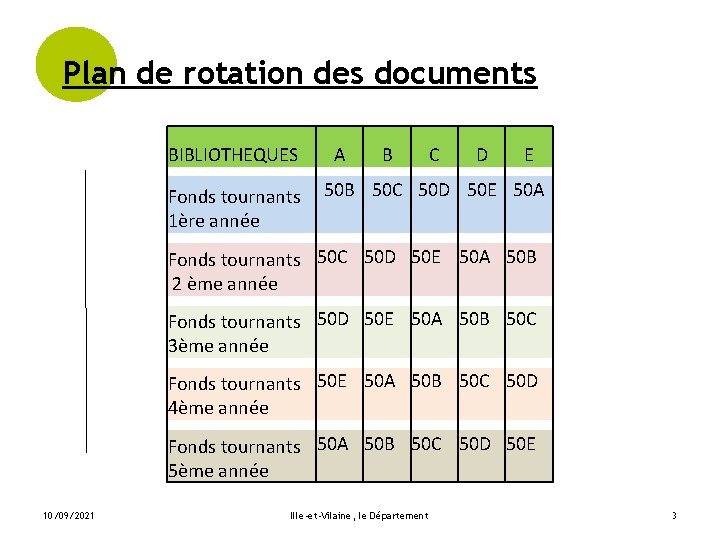 Plan de rotation des documents

| BIBLIOTHEQUES | A | B | C | D | E |
|---|---|---|---|---|---|
| Fonds tournants 1ère année | 50B | 50C | 50D | 50E | 50A |
| Fonds tournants 2 ème année | 50C | 50D | 50E | 50A | 50B |
| Fonds tournants 3ème année | 50D | 50E | 50A | 50B | 50C |
| Fonds tournants 4ème année | 50E | 50A | 50B | 50C | 50D |
| Fonds tournants 5ème année | 50A | 50B | 50C | 50D | 50E |

10/09/2021 Ille-et-Vilaine, le Département 3